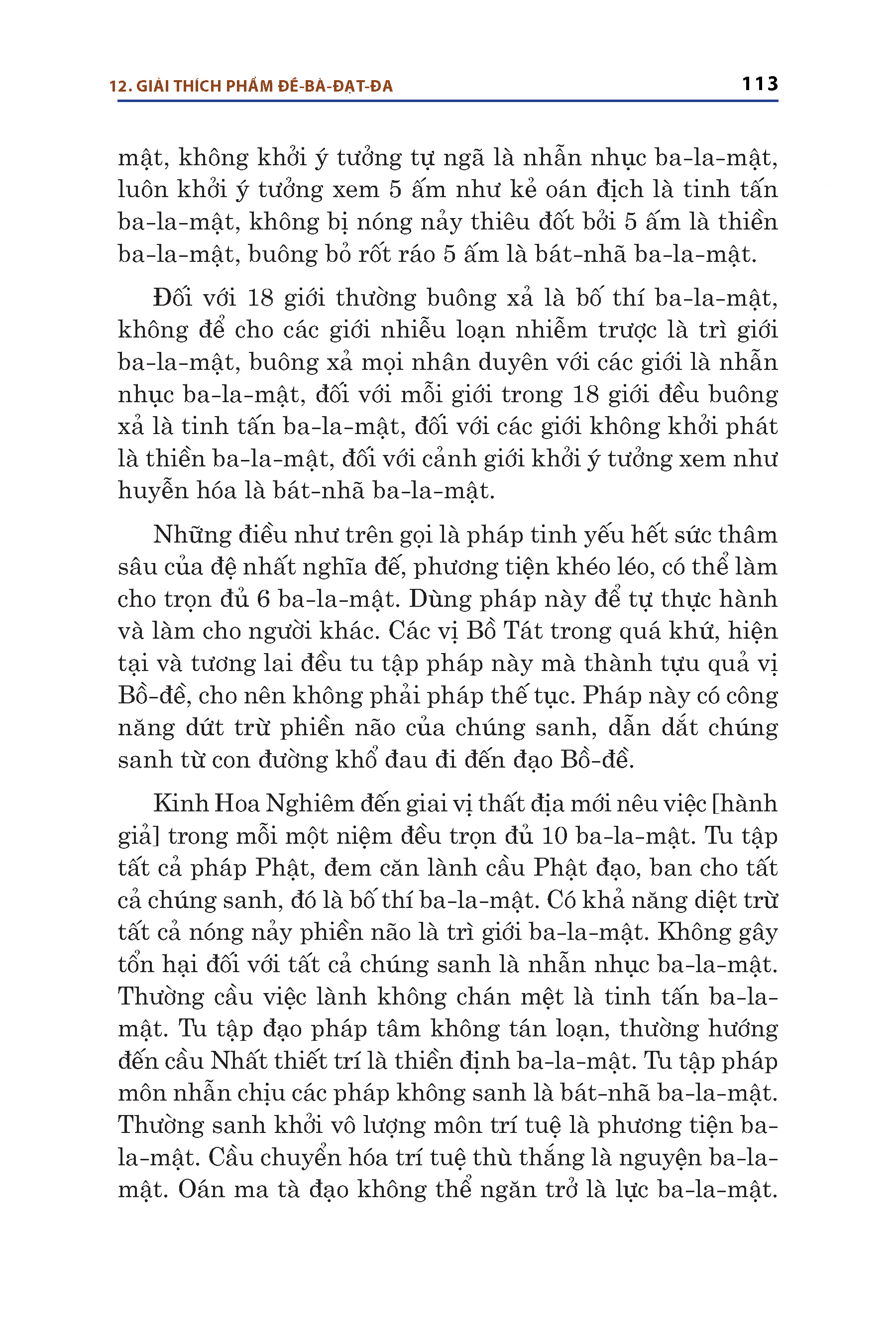 12. GIẢI THÍCH PHẨM ĐỀ-BÀ-ĐẠT-ĐA 113

mật, không khởi ý tưởng tự ngã là nhẫn nhục ba-la-mật, luôn khởi ý tưởng xem 5 ấm như kẻ oán địch là tinh tấn ba-la-mật, không bị nóng nảy thiêu đốt bởi 5 ấm là thiền ba-la-mật, buông bỏ rốt ráo 5 ấm là bát-nhã ba-la-mật.

Đối với 18 giới thường buông xả là bố thí ba-la-mật, không để cho các giới nhiễu loạn nhiễm trược là trì giới ba-la-mật, buông xả mọi nhân duyên với các giới là nhẫn nhục ba-la-mật, đối với mỗi giới trong 18 giới đều buông xả là tinh tấn ba-la-mật, đối với các giới không khởi phát là thiền ba-la-mật, đối với cảnh giới khởi ý tưởng xem như huyễn hóa là bát-nhã ba-la-mật.

Những điều như trên gọi là pháp tinh yếu hết sức thâm sâu của đệ nhất nghĩa đế, phương tiện khéo léo, có thể làm cho trọn đủ 6 ba-la-mật. Dùng pháp này để tự thực hành và làm cho người khác. Các vị Bồ Tát trong quá khứ, hiện tại và tương lai đều tu tập pháp này mà thành tựu quả vị Bồ-đề, cho nên không phải pháp thế tục. Pháp này có công năng dứt trừ phiền não của chúng sanh, dẫn dắt chúng sanh từ con đường khổ đau đi đến đạo Bồ-đề.

Kinh Hoa Nghiêm đến giai vị thất địa mới nêu việc [hành giả] trong mỗi một niệm đều trọn đủ 10 ba-la-mật. Tu tập tất cả pháp Phật, đem căn lành cầu Phật đạo, ban cho tất cả chúng sanh, đó là bố thí ba-la-mật. Có khả năng diệt trừ tất cả nóng nảy phiền não là trì giới ba-la-mật. Không gây tổn hại đối với tất cả chúng sanh là nhẫn nhục ba-la-mật. Thường cầu việc lành không chán mệt là tinh tấn ba-la-mật. Tu tập đạo pháp tâm không tán loạn, thường hướng đến cầu Nhất thiết trí là thiền định ba-la-mật. Tu tập pháp môn nhẫn chịu các pháp không sanh là bát-nhã ba-la-mật. Thường sanh khởi vô lượng môn trí tuệ là phương tiện ba-la-mật. Cầu chuyển hóa trí tuệ thù thắng là nguyện ba-la-mật. Oán ma tà đạo không thể ngăn trở là lực ba-la-mật.